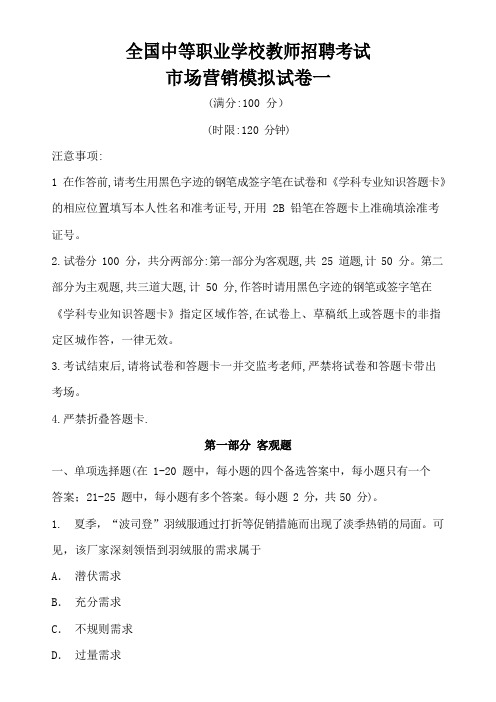 全国中等职业学校教师招聘考试
市场营销模拟试卷一

(满分:100 分)

(时限:120 分钟)

注意事项:

1 在作答前,请考生用黑色字迹的钢笔成签字笔在试卷和《学科专业知识答题卡》的相应位置填写本人性名和准考证号,开用 2B 铅笔在答题卡上准确填涂准考证号。

2.试卷分 100 分，共分两部分:第一部分为客观题,共 25 道题,计 50 分。第二部分为主观题,共三道大题,计 50 分,作答时请用黑色字迹的钢笔或签字笔在《学科专业知识答题卡》指定区域作答,在试卷上、草稿纸上或答题卡的非指定区城作答，一律无效。

3.考试结束后,请将试卷和答题卡一并交监考老师,严禁将试卷和答题卡带出考场。

4.严禁折叠答题卡.

第一部分 客观题

一、单项选择题(在 1-20 题中，每小题的四个备选答案中，每小题只有一个答案：21-25 题中，每小题有多个答案。每小题 2 分，共 50 分)。

1. 夏季，“波司登”羽绒服通过打折等促销措施而出现了淡季热销的局面。可见，该厂家深刻领悟到羽绒服的需求属于

A. 潜伏需求

B. 充分需求

C. 不规则需求

D. 过量需求